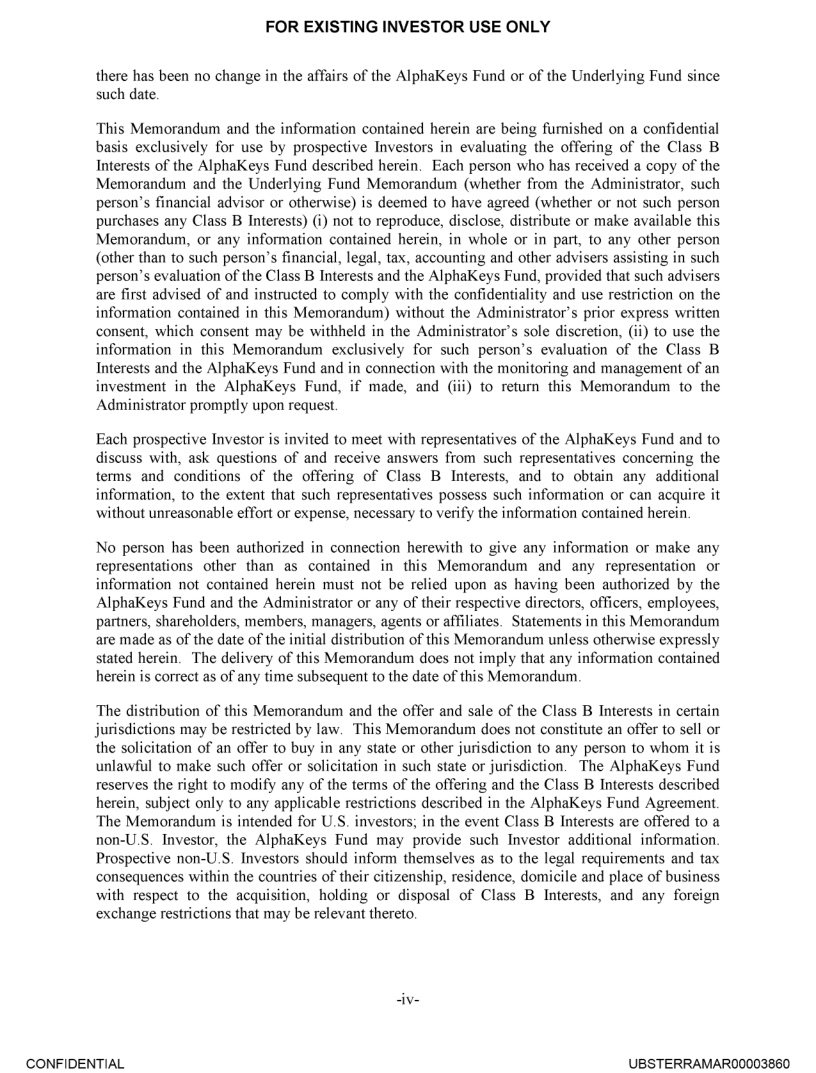 FOR EXISTING INVESTOR USE ONLY

there has been no change in the affairs of the AlphaKeys Fund or of the Underlying Fund since such date.

This Memorandum and the information contained herein are being furnished on a confidential basis exclusively for use by prospective Investors in evaluating the offering of the Class B Interests of the AlphaKeys Fund described herein. Each person who has received a copy of the Memorandum and the Underlying Fund Memorandum (whether from the Administrator, such person's financial advisor or otherwise) is deemed to have agreed (whether or not such person purchases any Class B Interests) (i) not to reproduce, disclose, distribute or make available this Memorandum, or any information contained herein, in whole or in part, to any other person (other than to such person's financial, legal, tax, accounting and other advisers assisting in such person's evaluation of the Class B Interests and the AlphaKeys Fund, provided that such advisers are first advised of and instructed to comply with the confidentiality and use restriction on the information contained in this Memorandum) without the Administrator's prior express written consent, which consent may be withheld in the Administrator's sole discretion, (ii) to use the information in this Memorandum exclusively for such person's evaluation of the Class B Interests and the AlphaKeys Fund and in connection with the monitoring and management of an investment in the AlphaKeys Fund, if made, and (iii) to return this Memorandum to the Administrator promptly upon request.

Each prospective Investor is invited to meet with representatives of the AlphaKeys Fund and to discuss with, ask questions of and receive answers from such representatives concerning the terms and conditions of the offering of Class B Interests, and to obtain any additional information, to the extent that such representatives possess such information or can acquire it without unreasonable effort or expense, necessary to verify the information contained herein.

No person has been authorized in connection herewith to give any information or make any representations other than as contained in this Memorandum and any representation or information not contained herein must not be relied upon as having been authorized by the AlphaKeys Fund and the Administrator or any of their respective directors, officers, employees, partners, shareholders, members, managers, agents or affiliates. Statements in this Memorandum are made as of the date of the initial distribution of this Memorandum unless otherwise expressly stated herein. The delivery of this Memorandum does not imply that any information contained herein is correct as of any time subsequent to the date of this Memorandum.

The distribution of this Memorandum and the offer and sale of the Class B Interests in certain jurisdictions may be restricted by law. This Memorandum does not constitute an offer to sell or the solicitation of an offer to buy in any state or other jurisdiction to any person to whom it is unlawful to make such offer or solicitation in such state or jurisdiction. The AlphaKeys Fund reserves the right to modify any of the terms of the offering and the Class B Interests described herein, subject only to any applicable restrictions described in the AlphaKeys Fund Agreement. The Memorandum is intended for U.S. investors; in the event Class B Interests are offered to a non-U.S. Investor, the AlphaKeys Fund may provide such Investor additional information. Prospective non-U.S. Investors should inform themselves as to the legal requirements and tax consequences within the countries of their citizenship, residence, domicile and place of business with respect to the acquisition, holding or disposal of Class B Interests, and any foreign exchange restrictions that may be relevant thereto.

-iv-

CONFIDENTIAL

UBSTERRAMAR00003860